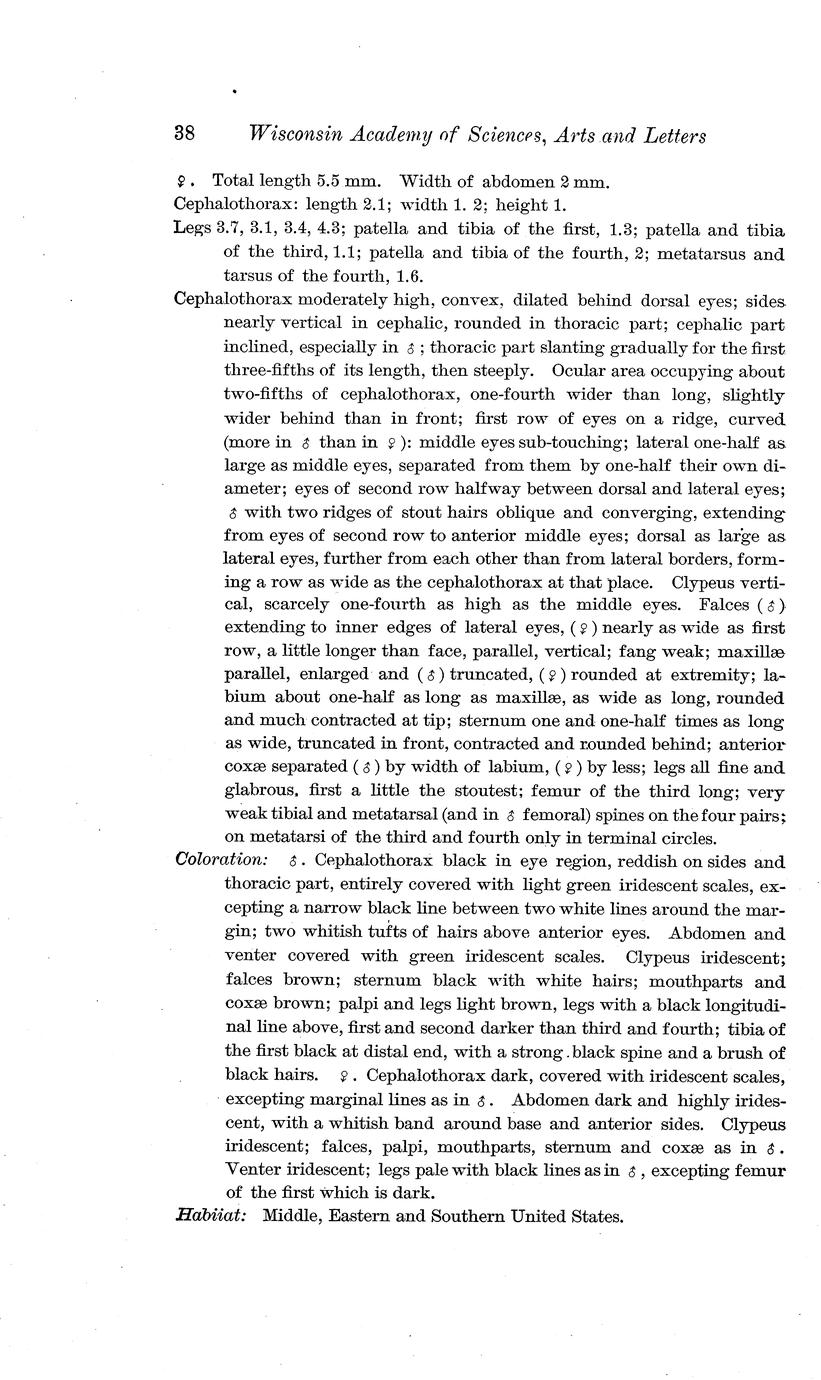 38 Wisconsin Academy of Sciences, Arts and Letters

♀. Total length 5.5 mm. Width of abdomen 2 mm.

Cephalothorax: length 2.1; width 1. 2; height 1.

Legs 3.7, 3.1, 3.4, 4.3; patella and tibia of the first, 1.3; patella and tibia of the third, 1.1; patella and tibia of the fourth, 2; metatarsus and tarsus of the fourth, 1.6.

Cephalothorax moderately high, convex, dilated behind dorsal eyes; sides nearly vertical in cephalic, rounded in thoracic part; cephalic part inclined, especially in ♂; thoracic part slanting gradually for the first three-fifths of its length, then steeply. Ocular area occupying about two-fifths of cephalothorax, one-fourth wider than long, slightly wider behind than in front; first row of eyes on a ridge, curved (more in ♂ than in ♀): middle eyes sub-touching; lateral one-half as large as middle eyes, separated from them by one-half their own diameter; eyes of second row halfway between dorsal and lateral eyes; ♂ with two ridges of stout hairs oblique and converging, extending from eyes of second row to anterior middle eyes; dorsal as large as lateral eyes, further from each other than from lateral borders, forming a row as wide as the cephalothorax at that place. Clypeus vertical, scarcely one-fourth as high as the middle eyes. Falces (♂) extending to inner edges of lateral eyes, (♀) nearly as wide as first row, a little longer than face, parallel, vertical; fang weak; maxillæ parallel, enlarged and (♂) truncated, (♀) rounded at extremity; labium about one-half as long as maxillæ, as wide as long, rounded and much contracted at tip; sternum one and one-half times as long as wide, truncated in front, contracted and rounded behind; anterior coxæ separated (♂) by width of labium, (♀) by less; legs all fine and glabrous, first a little the stoutest; femur of the third long; very weak tibial and metatarsal (and in ♂ femoral) spines on the four pairs; on metatarsi of the third and fourth only in terminal circles.

Coloration: ♂. Cephalothorax black in eye region, reddish on sides and thoracic part, entirely covered with light green iridescent scales, excepting a narrow black line between two white lines around the margin; two whitish tufts of hairs above anterior eyes. Abdomen and venter covered with green iridescent scales. Clypeus iridescent; falces brown; sternum black with white hairs; mouthparts and coxæ brown; palpi and legs light brown, legs with a black longitudinal line above, first and second darker than third and fourth; tibia of the first black at distal end, with a strong black spine and a brush of black hairs. ♀. Cephalothorax dark, covered with iridescent scales, excepting marginal lines as in ♂. Abdomen dark and highly iridescent, with a whitish band around base and anterior sides. Clypeus iridescent; falces, palpi, mouthparts, sternum and coxæ as in ♂. Venter iridescent; legs pale with black lines as in ♂, excepting femur of the first which is dark.

Habitat: Middle, Eastern and Southern United States.